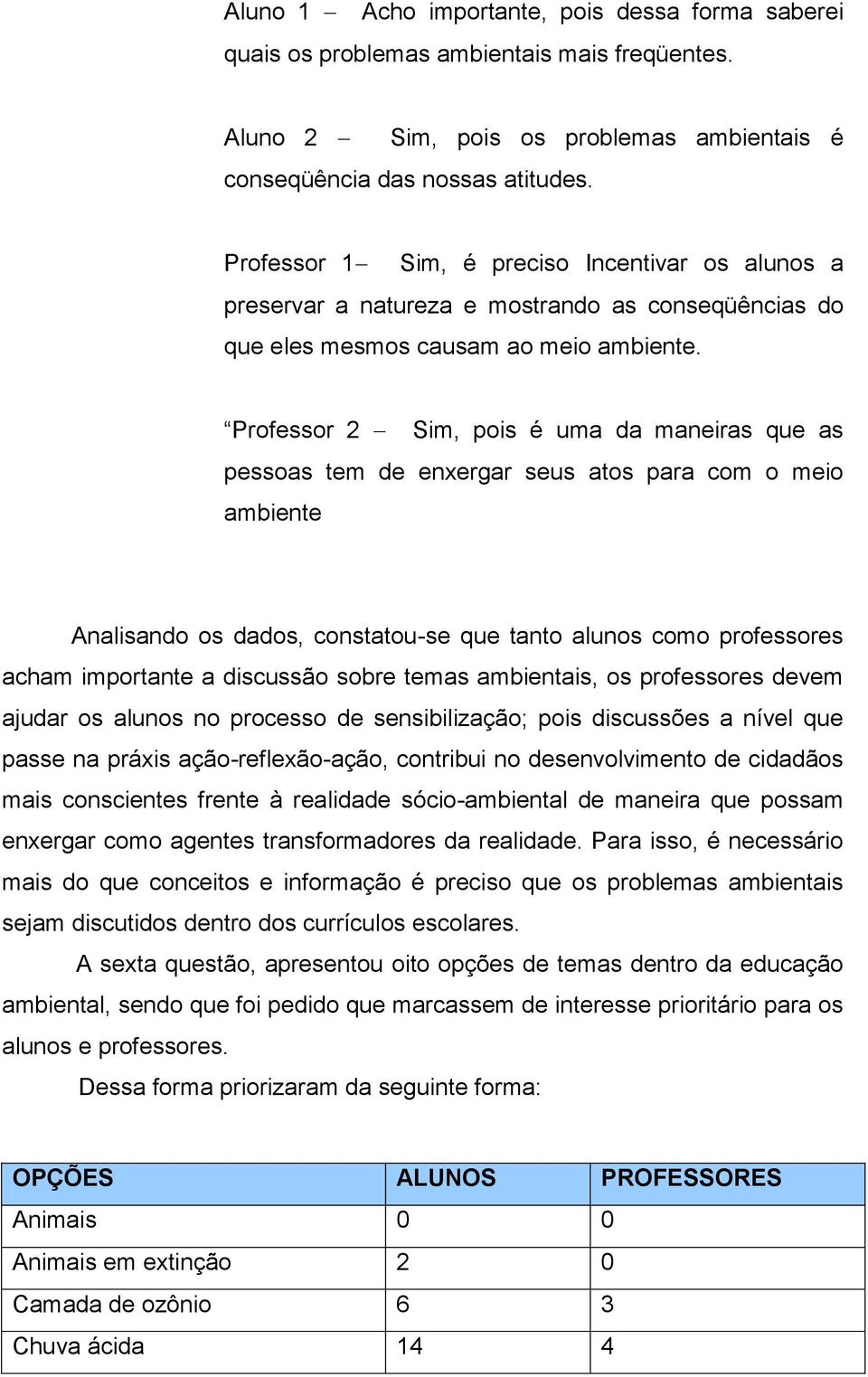 Aluno 1 – Acho importante, pois dessa forma saberei quais os problemas ambientais mais freqüentes.

Aluno 2 – Sim, pois os problemas ambientais é conseqüência das nossas atitudes.

Professor 1– Sim, é preciso Incentivar os alunos a preservar a natureza e mostrando as conseqüências do que eles mesmos causam ao meio ambiente.

“Professor 2 – Sim, pois é uma da maneiras que as pessoas tem de enxergar seus atos para com o meio ambiente

Analisando os dados, constatou-se que tanto alunos como professores acham importante a discussão sobre temas ambientais, os professores devem ajudar os alunos no processo de sensibilização; pois discussões a nível que passe na práxis ação-reflexão-ação, contribui no desenvolvimento de cidadãos mais conscientes frente à realidade sócio-ambiental de maneira que possam enxergar como agentes transformadores da realidade. Para isso, é necessário mais do que conceitos e informação é preciso que os problemas ambientais sejam discutidos dentro dos currículos escolares.

A sexta questão, apresentou oito opções de temas dentro da educação ambiental, sendo que foi pedido que marcassem de interesse prioritário para os alunos e professores.

Dessa forma priorizaram da seguinte forma:

| OPÇÕES | ALUNOS | PROFESSORES |
|---|---|---|
| Animais | 0 | 0 |
| Animais em extinção | 2 | 0 |
| Camada de ozônio | 6 | 3 |
| Chuva ácida | 14 | 4 |